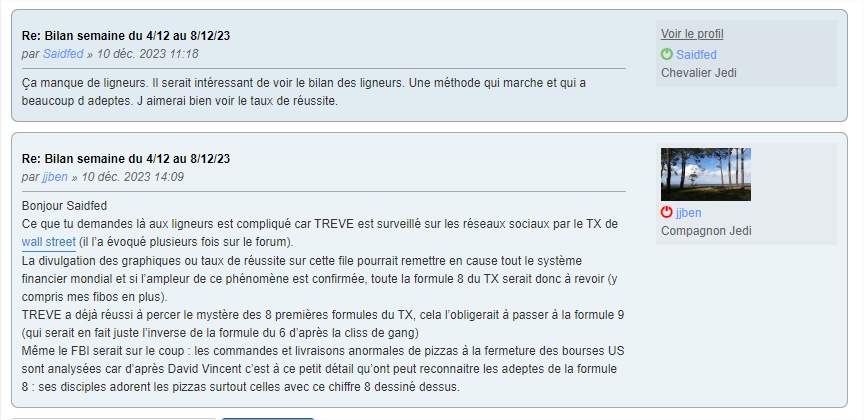 Re: Bilan semaine du 4/12 au 8/12/23
par Saidfed » 10 déc. 2023 11:18

Ça manque de ligneurs. Il serait intéressant de voir le bilan des ligneurs. Une méthode qui marche et qui a beaucoup d adeptes. J aimerai bien voir le taux de réussite.

Voir le profil
Saidfed
Chevalier Jedi

Re: Bilan semaine du 4/12 au 8/12/23
par jjben » 10 déc. 2023 14:09

Bonjour Saidfed
Ce que tu demandes là aux ligneurs est compliqué car TREVE est surveillé sur les réseaux sociaux par le TX de wall street (il l'a évoqué plusieurs fois sur le forum).
La divulgation des graphiques ou taux de réussite sur cette file pourrait remettre en cause tout le système financier mondial et si l'ampleur de ce phénomène est confirmée, toute la formule 8 du TX serait donc à revoir (y compris mes fibos en plus).
TREVE a déjà réussi à percer le mystère des 8 premières formules du TX, cela l'obligerait à passer à la formule 9 (qui serait en fait juste l'inverse de la formule du 6 d'après la cliss de gang)
Même le FBI serait sur le coup : les commandes et livraisons anormales de pizzas à la fermeture des bourses US sont analysées car d'après David Vincent c'est à ce petit détail qu'ont peut reconnaitre les adeptes de la formule 8 : ses disciples adorent les pizzas surtout celles avec ce chiffre 8 dessiné dessus.

jjben
Compagnon Jedi